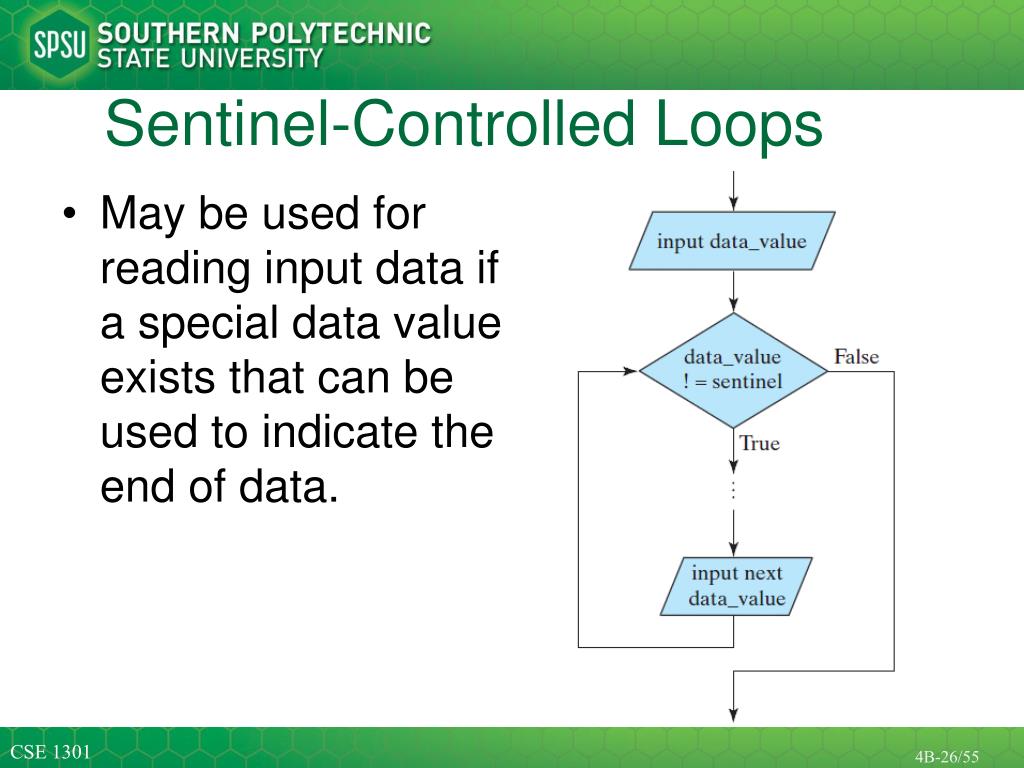 SPSU SOUTHERN POLYTECHNIC STATE UNIVERSITY

Sentinel-Controlled Loops

• May be used for reading input data if a special data value exists that can be used to indicate the end of data.

input data_value

data_value ! = sentinel

False

True

⋮

input next data_value

CSE 1301

4B-26/55